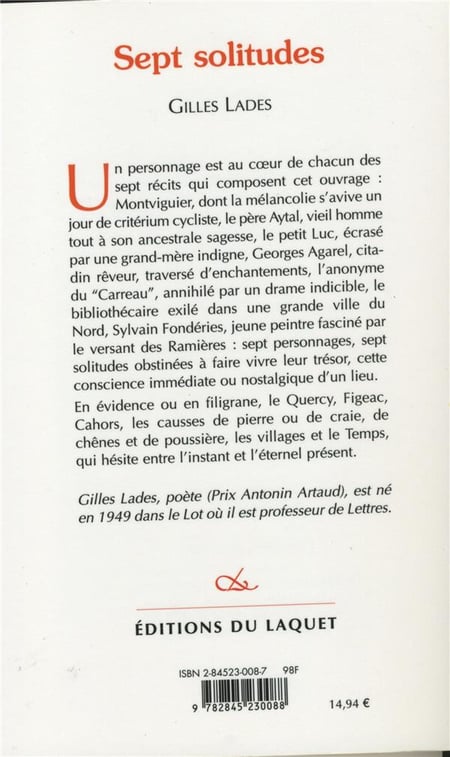 Sept solitudes

GILLES LADES

Un personnage est au cœur de chacun des sept récits qui composent cet ouvrage : Montviguier, dont la mélancolie s'avive un jour de critérium cycliste, le père Aytal, vieil homme tout à son ancestrale sagesse, le petit Luc, écrasé par une grand-mère indigne, Georges Agarel, citadin rêveur, traversé d'enchantements, l'anonyme du "Carreau", annihilé par un drame indicible, le bibliothécaire exilé dans une grande ville du Nord, Sylvain Fondéries, jeune peintre fasciné par le versant des Ramières : sept personnages, sept solitudes obstinées à faire vivre leur trésor, cette conscience immédiate ou nostalgique d'un lieu.

En évidence ou en filigrane, le Quercy, Figeac, Cahors, les causses de pierre ou de craie, de chênes et de poussière, les villages et le Temps, qui hésite entre l'instant et l'éternel présent.

Gilles Lades, poète (Prix Antonin Artaud), est né en 1949 dans le Lot où il est professeur de Lettres.

ÉDITIONS DU LAQUET

ISBN 2-84523-008-7 98F

9 782845 230088

14,94 €